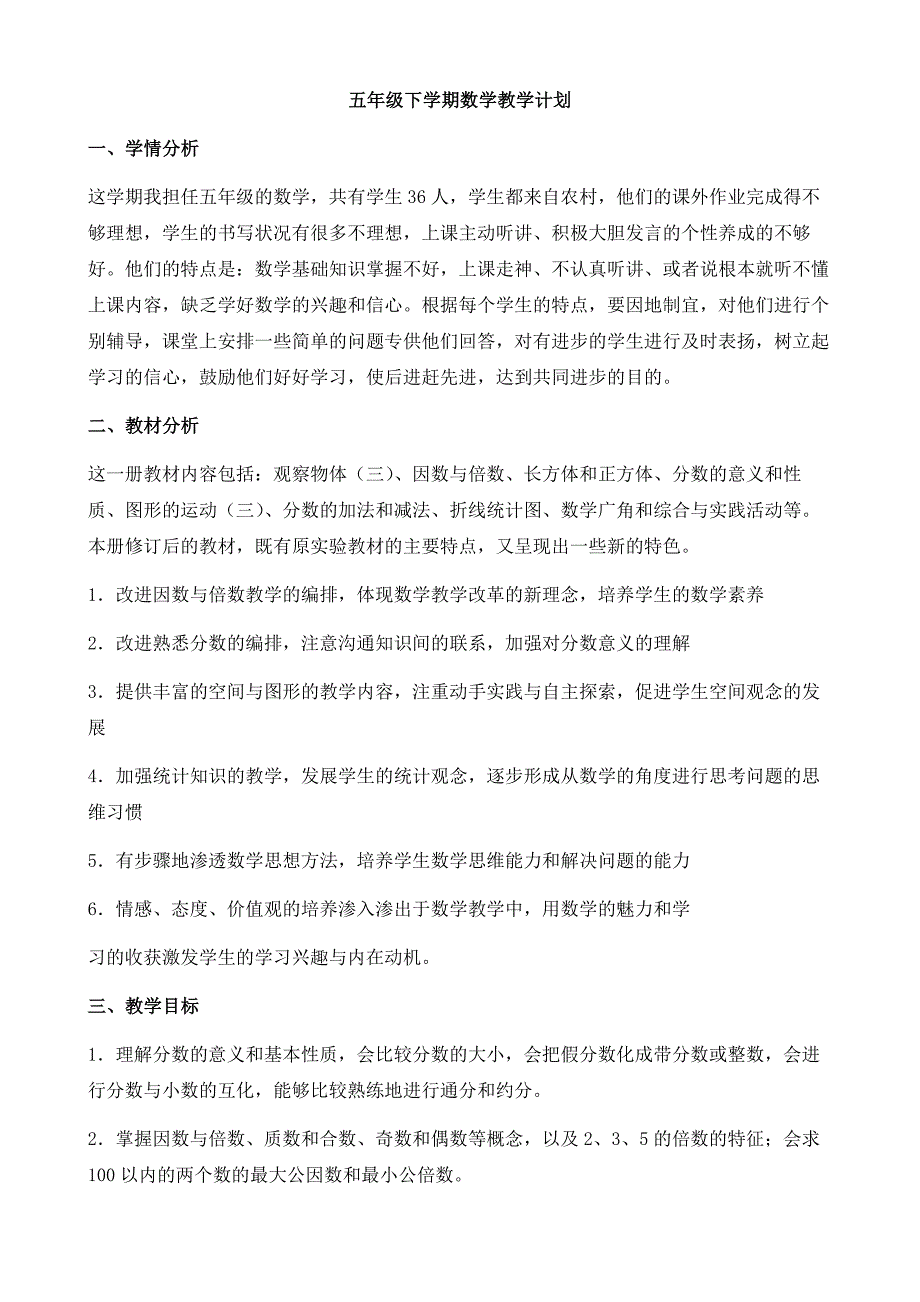 五年级下学期数学教学计划

一、学情分析

这学期我担任五年级的数学，共有学生 36 人，学生都来自农村，他们的课外作业完成得不够理想，学生的书写状况有很多不理想，上课主动听讲、积极大胆发言的个性养成的不够好。他们的特点是：数学基础知识掌握不好，上课走神、不认真听讲、或者说根本就听不懂上课内容，缺乏学好数学的兴趣和信心。根据每个学生的特点，要因地制宜，对他们进行个别辅导，课堂上安排一些简单的问题专供他们回答，对有进步的学生进行及时表扬，树立起学习的信心，鼓励他们好好学习，使后进赶先进，达到共同进步的目的。

二、教材分析

这一册教材内容包括：观察物体（三）、因数与倍数、长方体和正方体、分数的意义和性质、图形的运动（三）、分数的加法和减法、折线统计图、数学广角和综合与实践活动等。本册修订后的教材，既有原实验教材的主要特点，又呈现出一些新的特色。

1．改进因数与倍数教学的编排，体现数学教学改革的新理念，培养学生的数学素养

2．改进熟悉分数的编排，注意沟通知识间的联系，加强对分数意义的理解

3．提供丰富的空间与图形的教学内容，注重动手实践与自主探索，促进学生空间观念的发展

4．加强统计知识的教学，发展学生的统计观念，逐步形成从数学的角度进行思考问题的思维习惯

5．有步骤地渗透数学思想方法，培养学生数学思维能力和解决问题的能力

6．情感、态度、价值观的培养渗入渗出于数学教学中，用数学的魅力和学

习的收获激发学生的学习兴趣与内在动机。

三、教学目标

1．理解分数的意义和基本性质，会比较分数的大小，会把假分数化成带分数或整数，会进行分数与小数的互化，能够比较熟练地进行通分和约分。

2．掌握因数与倍数、质数和合数、奇数和偶数等概念，以及 2、3、5 的倍数的特征；会求 100 以内的两个数的最大公因数和最小公倍数。